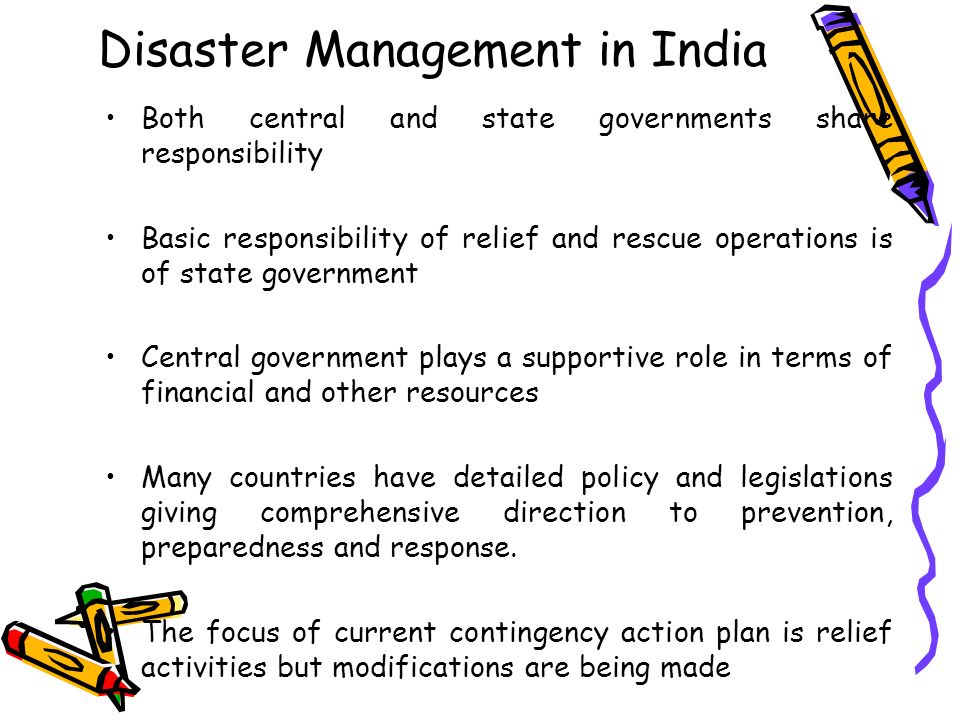 Disaster Management in India

• Both central and state governments share responsibility

• Basic responsibility of relief and rescue operations is of state government

• Central government plays a supportive role in terms of financial and other resources

• Many countries have detailed policy and legislations giving comprehensive direction to prevention, preparedness and response.

• The focus of current contingency action plan is relief activities but modifications are being made